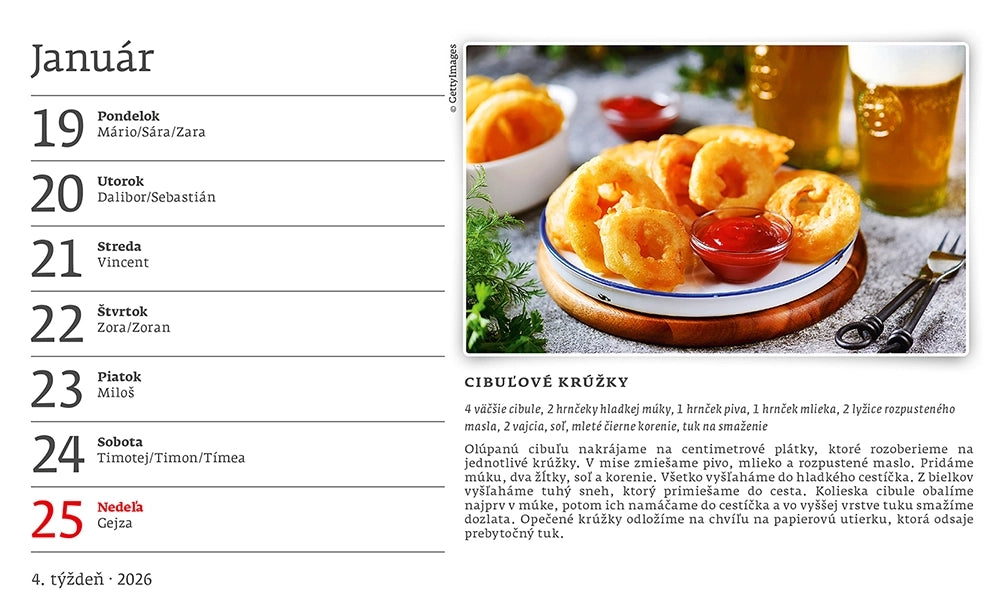 Január

19
Pondelok
Mário/Sára/Zara

20
Utorok
Dalibor/Sebastián

21
Streda
Vincent

22
Štvrtok
Zora/Zoran

23
Piatok
Miloš

24
Sobota
Timotej/Timon/Tímea

25
Nedeľa
Gejza

4. týždeň · 2026

© GettyImages

CIBUĽOVÉ KRÚŽKY

4 väčšie cibule, 2 hrnčeky hladkej múky, 1 hrnček piva, 1 hrnček mlieka, 2 lyžice rozpusteného masla, 2 vajcia, soľ, mleté čierne korenie, tuk na smaženie

Olúpanú cibuľu nakrájame na centimetrové plátky, ktoré rozoberieme na jednotlivé krúžky. V mise zmiešame pivo, mlieko a rozpustené maslo. Pridáme múku, dva žĺtky, soľ a korenie. Všetko vyšľaháme do hladkého cestíčka. Z bielkov vyšľaháme tuhý sneh, ktorý primiešame do cesta. Kolieska cibule obalíme najprv v múke, potom ich namáčame do cestíčka a vo vyššej vrstve tuku smažíme dozlata. Opečené krúžky odložíme na chvíľu na papierovú utierku, ktorá odsaje prebytočný tuk.